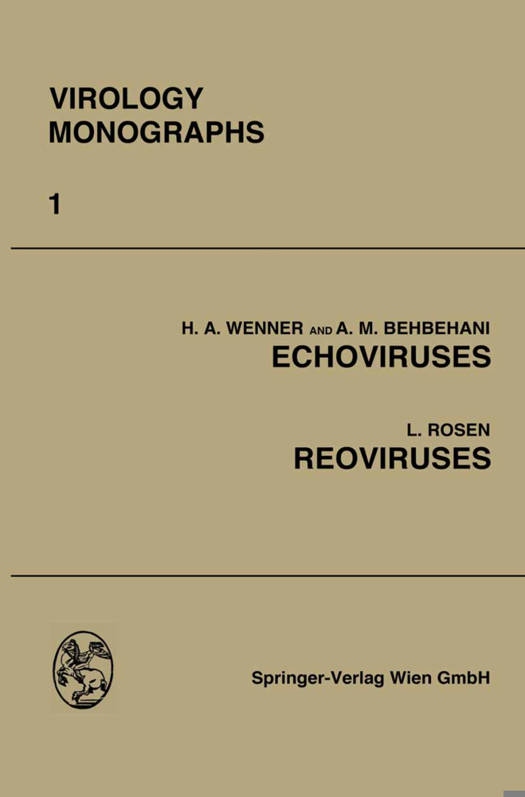 VIROLOGY
MONOGRAPHS

1

H. A. WENNER AND A. M. BEHBEHANI
ECHOVIRUSES

L. ROSEN
REOVIRUSES

Springer-Verlag Wien GmbH